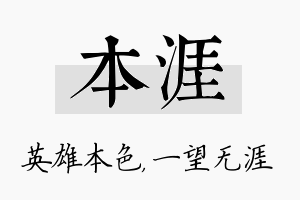 本涯

英雄本色,一望无涯